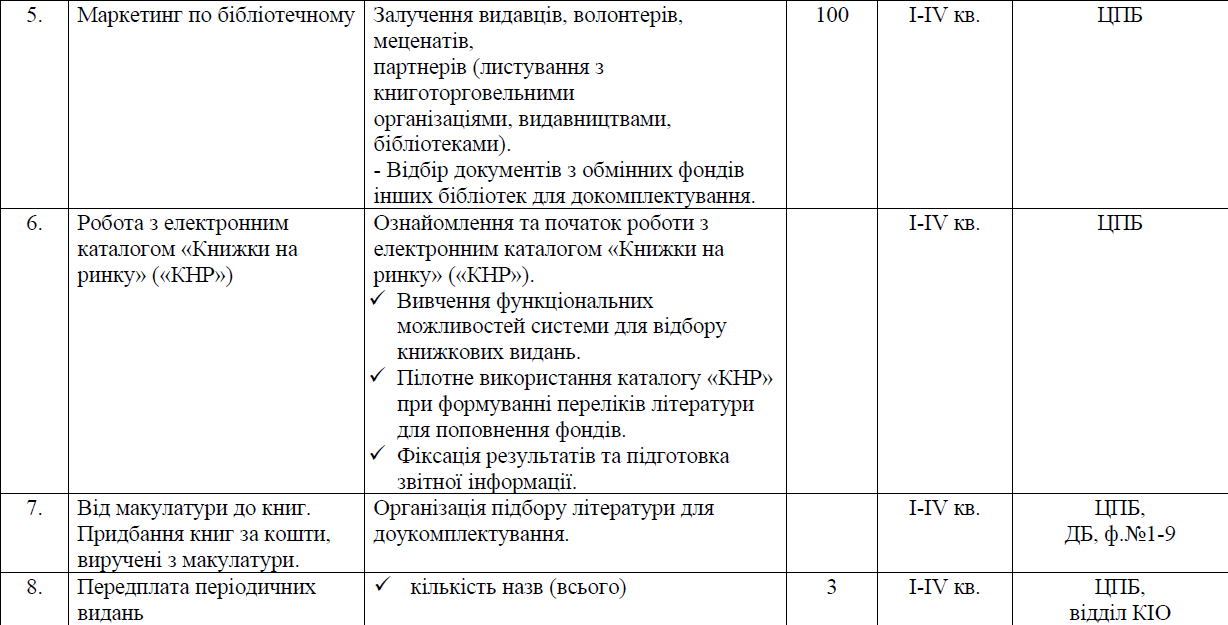 | 5. | Маркетинг по бібліотечному | Залучення видавців, волонтерів, меценатів, партнерів (листування з книготорговельними організаціями, видавництвами, бібліотеками). - Відбір документів з обмінних фондів інших бібліотек для докомплектування. | 100 | I-IV кв. | ЦПБ |
|---|---|---|---|---|---|
| 6. | Робота з електронним каталогом «Книжки на ринку» («КНР») | Ознайомлення та початок роботи з електронним каталогом «Книжки на ринку» («КНР»). ✓ Вивчення функціональних можливостей системи для відбору книжкових видань. ✓ Пілотне використання каталогу «КНР» при формуванні переліків літератури для поповнення фондів. ✓ Фіксація результатів та підготовка звітної інформації. | | I-IV кв. | ЦПБ |
| 7. | Від макулатури до книг. Придбання книг за кошти, виручені з макулатури. | Організація підбору літератури для доукомплектування. | | I-IV кв. | ЦПБ, ДБ, ф.№1-9 |
| 8. | Передплата періодичних видань | ✓ кількість назв (всього) | 3 | I-IV кв. | ЦПБ, відділ КІО |